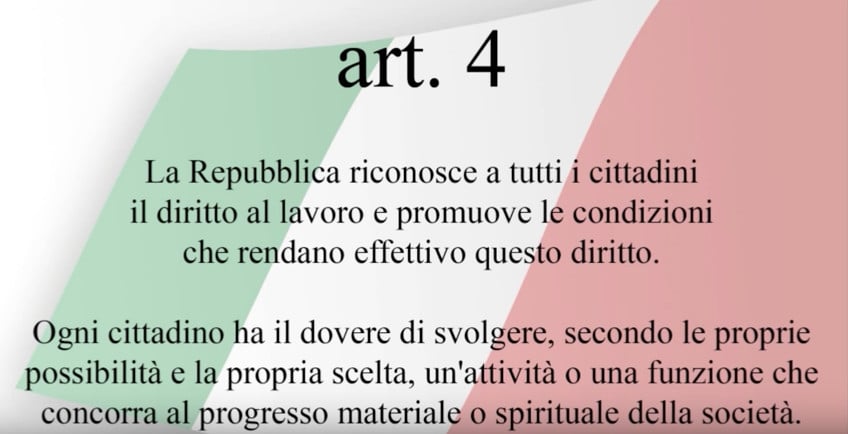 art. 4

La Repubblica riconosce a tutti i cittadini il diritto al lavoro e promuove le condizioni che rendano effettivo questo diritto.

Ogni cittadino ha il dovere di svolgere, secondo le proprie possibilità e la propria scelta, un'attività o una funzione che concorra al progresso materiale o spirituale della società.